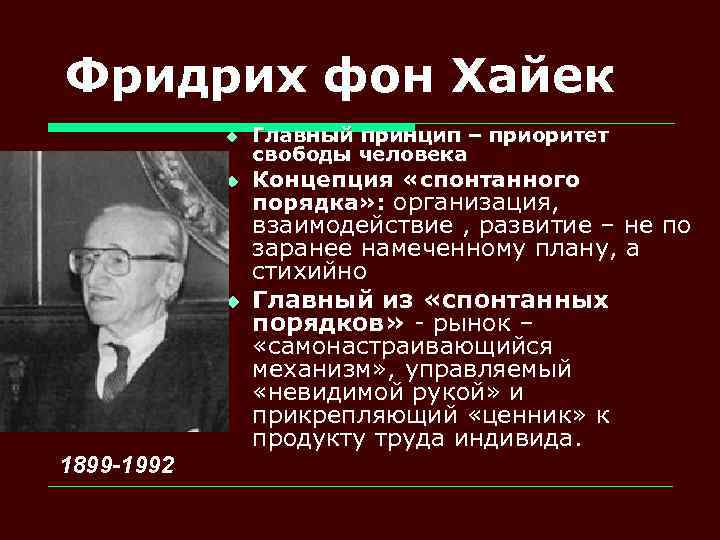 Фридрих фон Хайек

Главный принцип – приоритет свободы человека

Концепция «спонтанного порядка»: организация, взаимодействие , развитие – не по заранее намеченному плану, а стихийно

Главный из «спонтанных порядков» - рынок – «самонастраивающийся механизм», управляемый «невидимой рукой» и прикрепляющий «ценник» к продукту труда индивида.

1899-1992